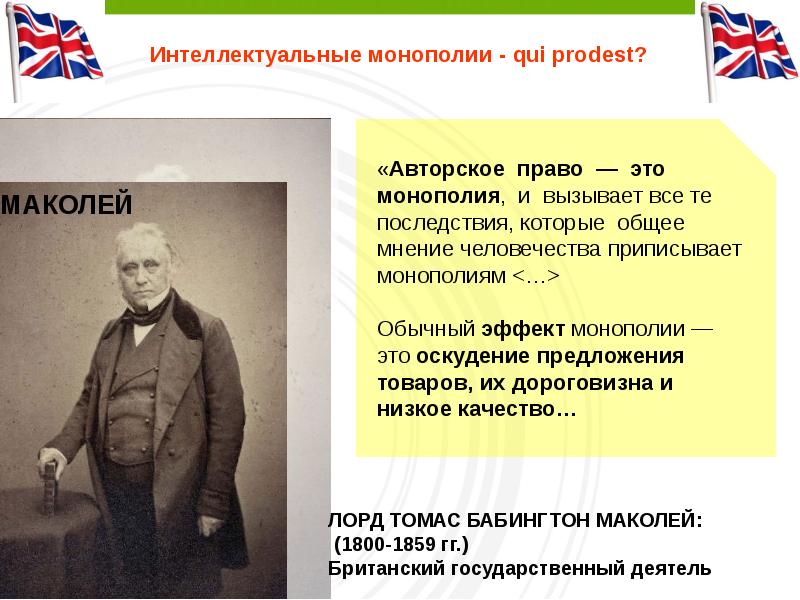 Интеллектуальные монополии - qui prodest?

МАКОЛЕЙ

«Авторское право — это монополия, и вызывает все те последствия, которые общее мнение человечества приписывает монополиям <…>

Обычный эффект монополии — это оскудение предложения товаров, их дороговизна и низкое качество…

ЛОРД ТОМАС БАБИНГТОН МАКОЛЕЙ:
(1800-1859 гг.)
Британский государственный деятель